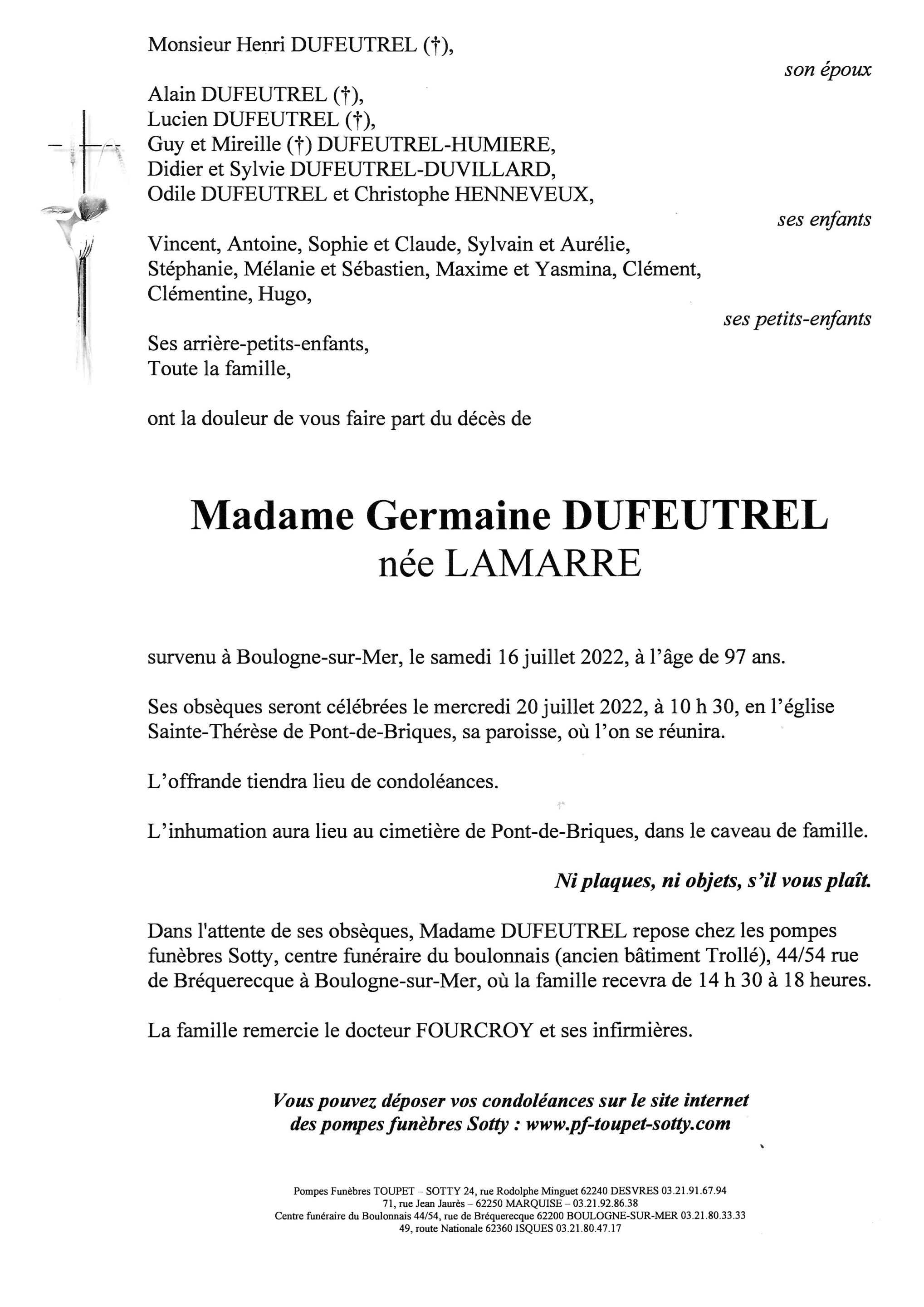 Monsieur Henri DUFEUTREL (†),

son époux

Alain DUFEUTREL (†),
Lucien DUFEUTREL (†),
Guy et Mireille (†) DUFEUTREL-HUMIERE,
Didier et Sylvie DUFEUTREL-DUVILLARD,
Odile DUFEUTREL et Christophe HENNEVEUX,

ses enfants

Vincent, Antoine, Sophie et Claude, Sylvain et Aurélie, Stéphanie, Mélanie et Sébastien, Maxime et Yasmina, Clément, Clémentine, Hugo,

ses petits-enfants

Ses arrière-petits-enfants,
Toute la famille,

ont la douleur de vous faire part du décès de

Madame Germaine DUFEUTREL
née LAMARRE

survenu à Boulogne-sur-Mer, le samedi 16 juillet 2022, à l'âge de 97 ans.

Ses obsèques seront célébrées le mercredi 20 juillet 2022, à 10 h 30, en l'église Sainte-Thérèse de Pont-de-Briques, sa paroisse, où l'on se réunira.

L'offrande tiendra lieu de condoléances.

L'inhumation aura lieu au cimetière de Pont-de-Briques, dans le caveau de famille.

Ni plaques, ni objets, s'il vous plaît.

Dans l'attente de ses obsèques, Madame DUFEUTREL repose chez les pompes funèbres Sotty, centre funéraire du boulonnais (ancien bâtiment Trollé), 44/54 rue de Bréquerecque à Boulogne-sur-Mer, où la famille recevra de 14 h 30 à 18 heures.

La famille remercie le docteur FOURCROY et ses infirmières.

Vous pouvez déposer vos condoléances sur le site internet des pompes funèbres Sotty : www.pf-toupet-sotty.com

Pompes Funèbres TOUPET – SOTTY 24, rue Rodolphe Minguet 62240 DESVRES 03.21.91.67.94
71, rue Jean Jaurès – 62250 MARQUISE – 03.21.92.86.38
Centre funéraire du Boulonnais 44/54, rue de Bréquerecque 62200 BOULOGNE-SUR-MER 03.21.80.33.33
49, route Nationale 62360 ISQUES 03.21.80.47.17